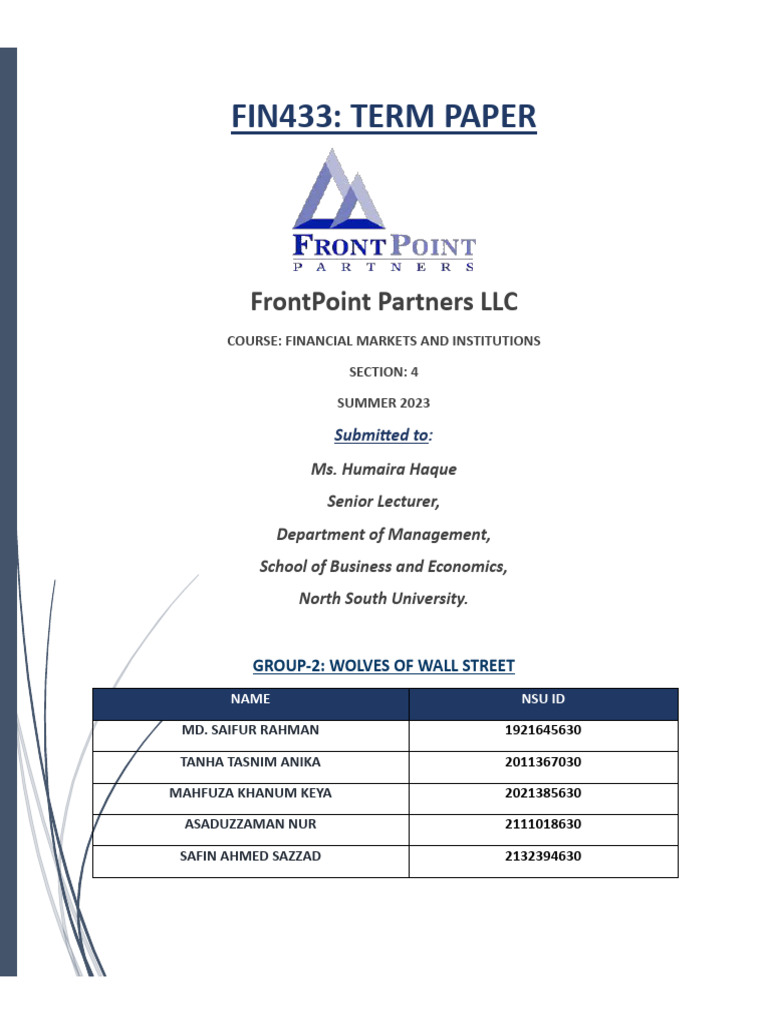 FIN433: TERM PAPER

FRONTPOINT
PARTNERS

FrontPoint Partners LLC

COURSE: FINANCIAL MARKETS AND INSTITUTIONS

SECTION: 4

SUMMER 2023

Submitted to:

Ms. Humaira Haque

Senior Lecturer,

Department of Management,

School of Business and Economics,

North South University.

GROUP-2: WOLVES OF WALL STREET

| NAME | NSU ID |
|---|---|
| MD. SAIFUR RAHMAN | 1921645630 |
| TANHA TASNIM ANIKA | 2011367030 |
| MAHFUZA KHANUM KEYA | 2021385630 |
| ASADUZZAMAN NUR | 2111018630 |
| SAFIN AHMED SAZZAD | 2132394630 |